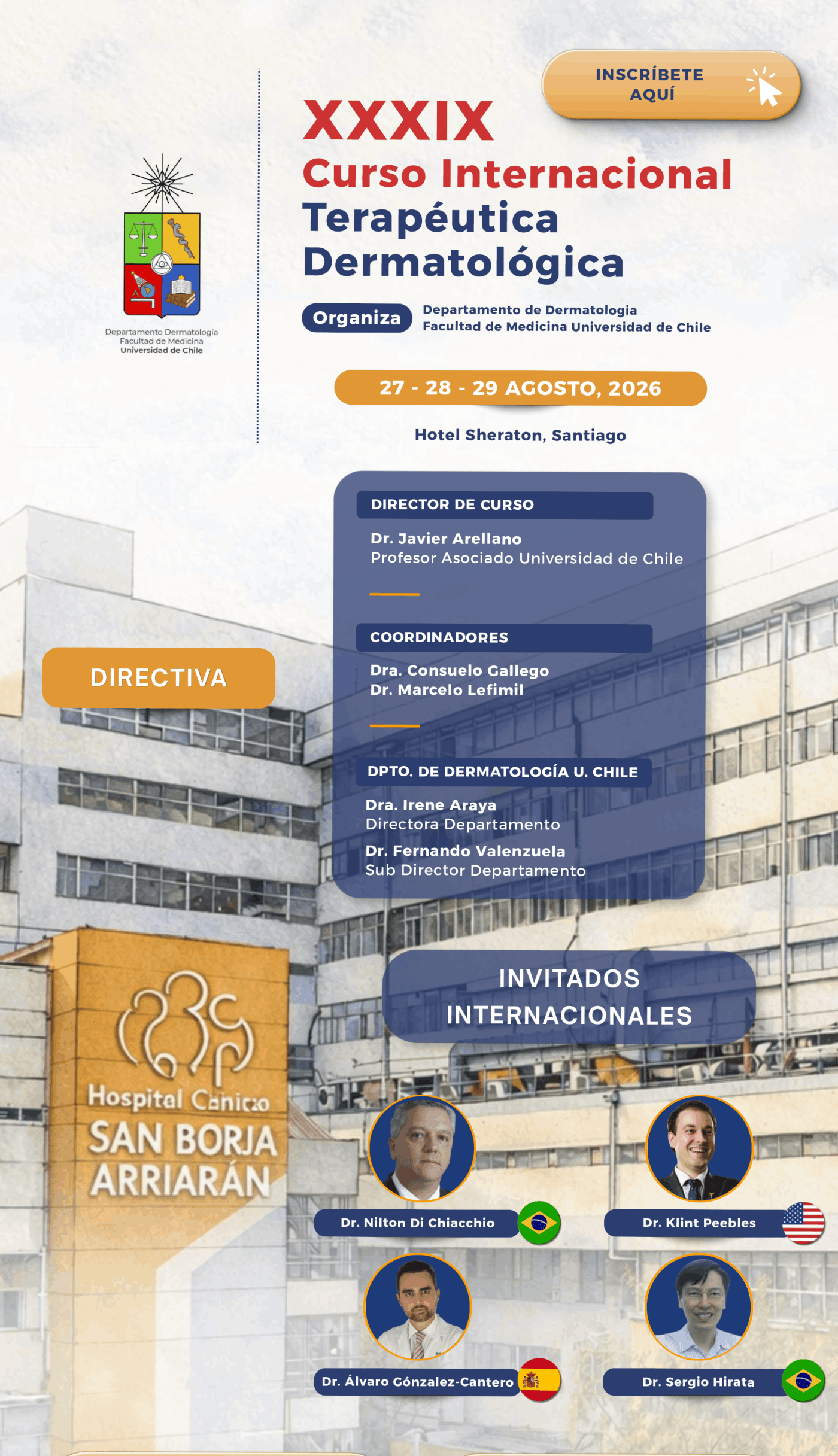 INSCRÍBETE AQUÍ

Departamento Dermatología
Facultad de Medicina
Universidad de Chile

XXXIX
Curso Internacional
Terapéutica
Dermatológica

Organiza
Departamento de Dermatologia
Facultad de Medicina Universidad de Chile

27 - 28 - 29 AGOSTO, 2026

Hotel Sheraton, Santiago

DIRECTIVA

DIRECTOR DE CURSO
Dr. Javier Arellano
Profesor Asociado Universidad de Chile

COORDINADORES
Dra. Consuelo Gallego
Dr. Marcelo Lefimil

DPTO. DE DERMATOLOGÍA U. CHILE
Dra. Irene Araya
Directora Departamento
Dr. Fernando Valenzuela
Sub Director Departamento

Hospital Clínico
SAN BORJA
ARRIARÁN

INVITADOS INTERNACIONALES

Dr. Nilton Di Chiacchio
Dr. Klint Peebles
Dr. Álvaro Gónzalez-Cantero
Dr. Sergio Hirata